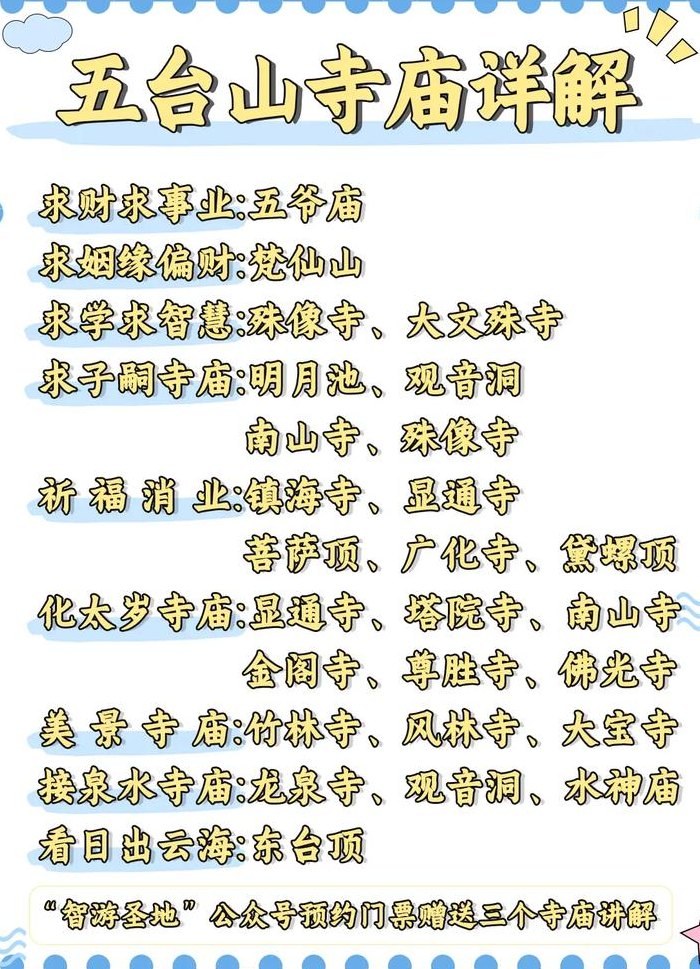 五台山寺庙详解

求财求事业:五爷庙
求姻缘偏财:梵仙山
求学求智慧:殊像寺、大文殊寺
求子嗣寺庙:明月池、观音洞
南山寺、殊像寺
祈福消业:镇海寺、显通寺
菩萨顶、广化寺、黛螺顶
化太岁寺庙:显通寺、塔院寺、南山寺
金阁寺、尊胜寺、佛光寺
美景寺庙:竹林寺、风林寺、大宝寺
接泉水寺庙:龙泉寺、观音洞、水神庙
看日出云海:东台顶

“智游圣地”公众号预约门票赠送三个寺庙讲解